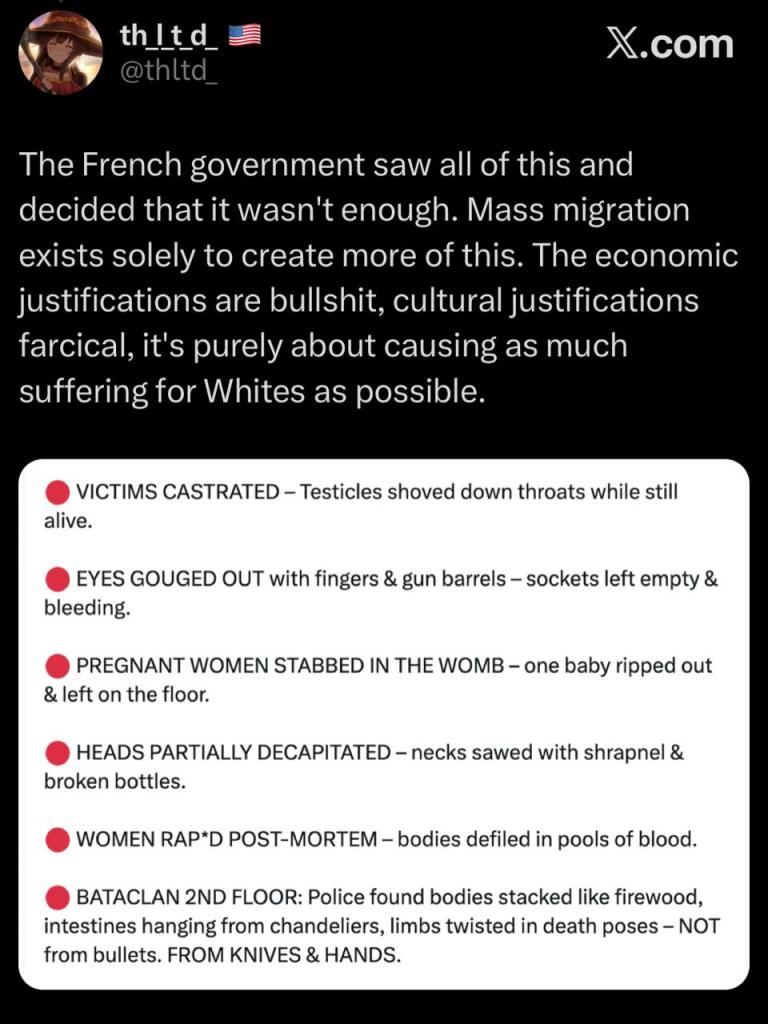 th_l_t_d_ 🇺🇸
@thltd_

X.com

The French government saw all of this and decided that it wasn't enough. Mass migration exists solely to create more of this. The economic justifications are bullshit, cultural justifications farcical, it's purely about causing as much suffering for Whites as possible.

🔴 VICTIMS CASTRATED – Testicles shoved down throats while still alive.

🔴 EYES GOUGED OUT with fingers & gun barrels – sockets left empty & bleeding.

🔴 PREGNANT WOMEN STABBED IN THE WOMB – one baby ripped out & left on the floor.

🔴 HEADS PARTIALLY DECAPITATED – necks sawed with shrapnel & broken bottles.

🔴 WOMEN RAP*D POST-MORTEM – bodies defiled in pools of blood.

🔴 BATACLAN 2ND FLOOR: Police found bodies stacked like firewood, intestines hanging from chandeliers, limbs twisted in death poses – NOT from bullets. FROM KNIVES & HANDS.